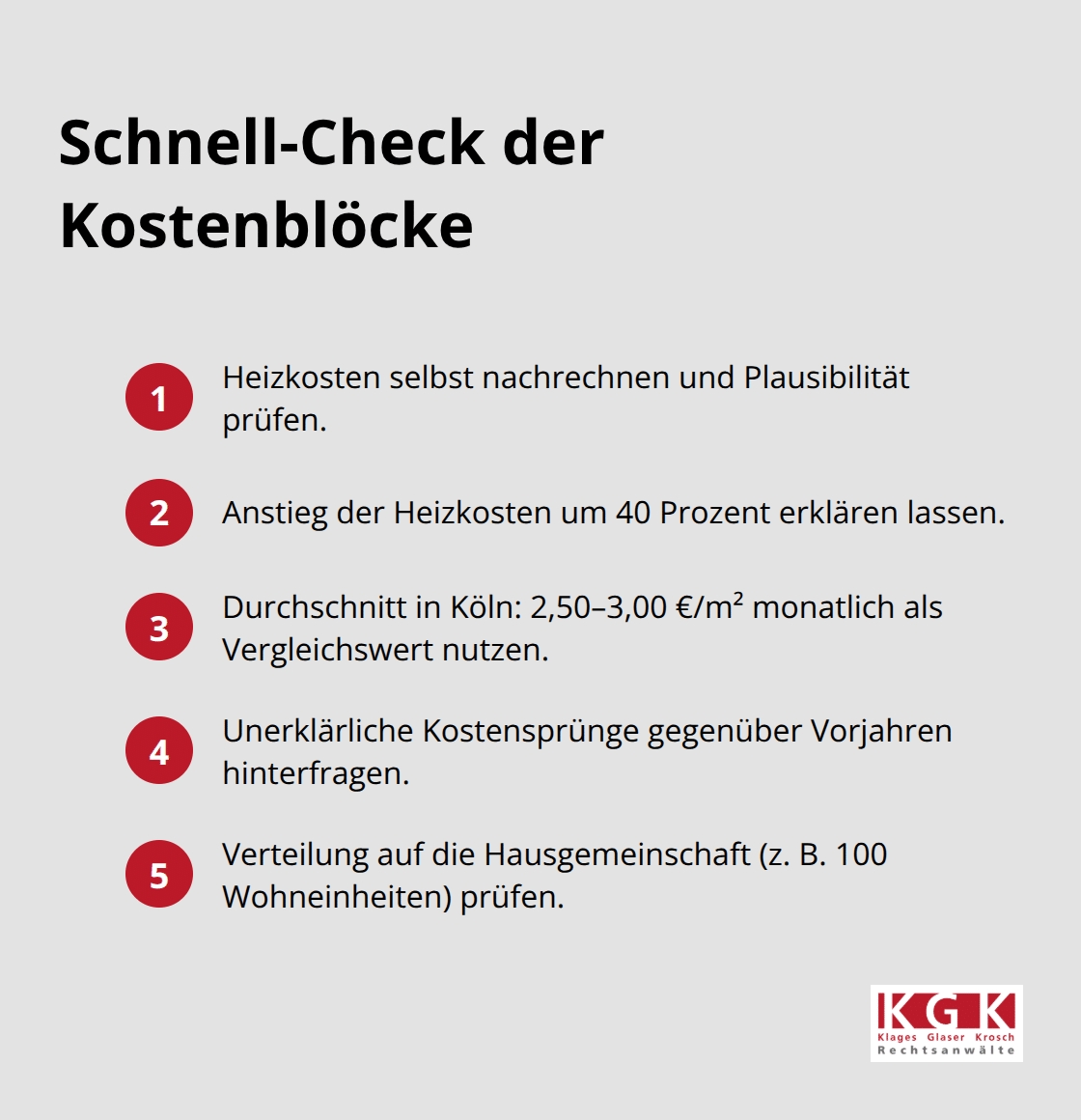 Schnell-Check der Kostenblöcke

1 Heizkosten selbst nachrechnen und Plausibilität prüfen.

2 Anstieg der Heizkosten um 40 Prozent erklären lassen.

3 Durchschnitt in Köln: 2,50–3,00 €/m² monatlich als Vergleichswert nutzen.

4 Unerklärliche Kostensprünge gegenüber Vorjahren hinterfragen.

5 Verteilung auf die Hausgemeinschaft (z. B. 100 Wohneinheiten) prüfen.

KGK
Klages Glaser Krosch
Rechtsanwälte